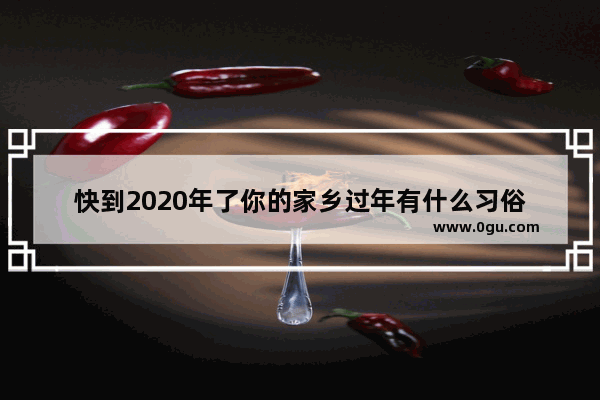 快到2020年了你的家乡过年有什么习俗
www.0gu.com